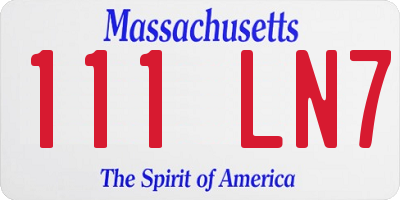 Massachusetts

111 LN7

The Spirit of America